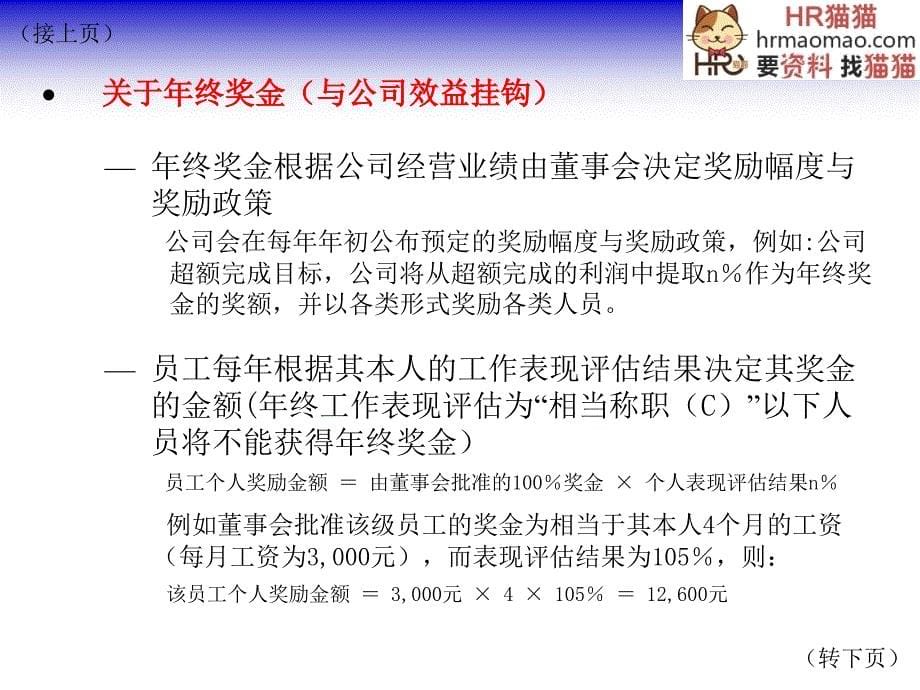 （接上页）

HR猫猫
hrmaomao.com
HR 要资料 找猫猫

• 关于年终奖金（与公司效益挂钩）

— 年终奖金根据公司经营业绩由董事会决定奖励幅度与奖励政策

公司会在每年年初公布预定的奖励幅度与奖励政策，例如:公司超额完成目标，公司将从超额完成的利润中提取n％作为年终奖金的奖额，并以各类形式奖励各类人员。

— 员工每年根据其本人的工作表现评估结果决定其奖金的金额(年终工作表现评估为“相当称职（C）”以下人员将不能获得年终奖金)

员工个人奖励金额 ＝ 由董事会批准的100％奖金 × 个人表现评估结果n％

例如董事会批准该级员工的奖金为相当于其本人4个月的工资（每月工资为3,000元），而表现评估结果为105％，则：

该员工个人奖励金额 ＝ 3,000元 × 4 × 105％ ＝ 12,600元

（转下页）